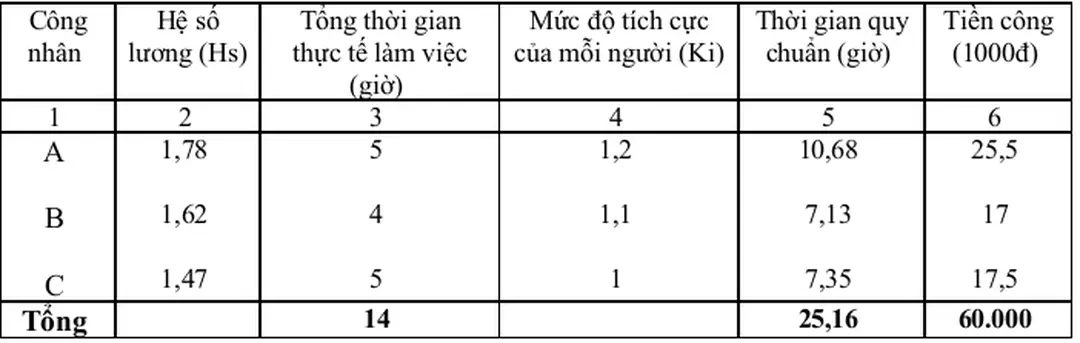 | Công nhân | Hệ số lương (Hs) | Tổng thời gian thực tế làm việc (giờ) | Mức độ tích cực của mỗi người (Ki) | Thời gian quy chuẩn (giờ) | Tiền công (1000đ) |
|---|---|---|---|---|---|
| 1 | 2 | 3 | 4 | 5 | 6 |
| A | 1,78 | 5 | 1,2 | 10,68 | 25,5 |
| B | 1,62 | 4 | 1,1 | 7,13 | 17 |
| C | 1,47 | 5 | 1 | 7,35 | 17,5 |
| **Tổng** | | **14** | | **25,16** | **60.000** |